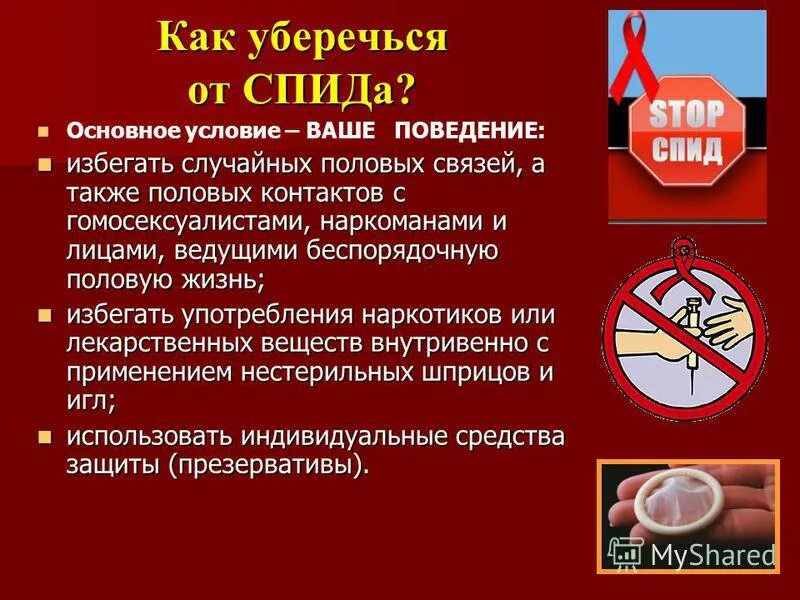 Как уберечься от СПИДа?

Основное условие – ВАШЕ ПОВЕДЕНИЕ:

избегать случайных половых связей, а также половых контактов с гомосексуалистами, наркоманами и лицами, ведущими беспорядочную половую жизнь;

избегать употребления наркотиков или лекарственных веществ внутривенно с применением нестерильных шприцов и игл;

использовать индивидуальные средства защиты (презервативы).

STOP
СПИД

MyShared